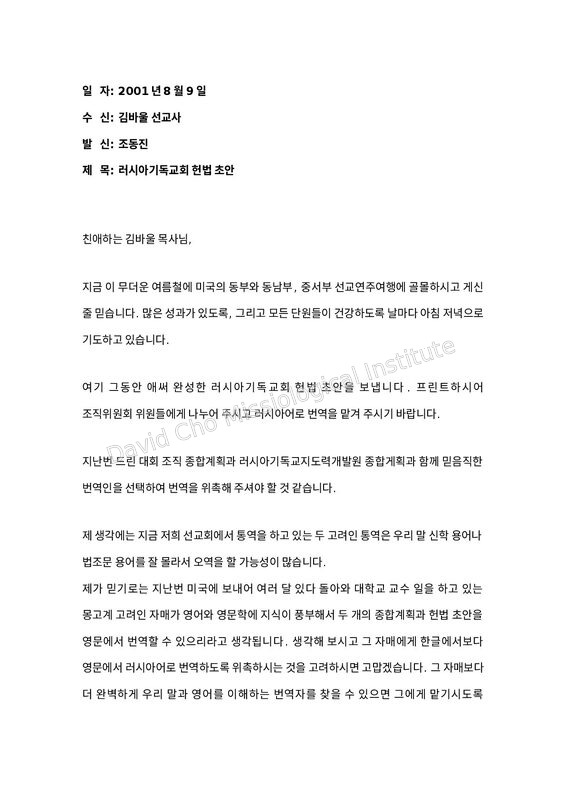 일 자: 2001 년 8 월 9 일
수 신: 김바울 선교사
발 신: 조동진
제 목: 러시아기독교회 헌법 초안

친애하는 김바울 목사님,

지금 이 무더운 여름철에 미국의 동부와 동남부, 중서부 선교연주여행에 골몰하시고 게신 줄 믿습니다. 많은 성과가 있도록, 그리고 모든 단원들이 건강하도록 날마다 아침 저녁으로 기도하고 있습니다.

여기 그동안 애써 완성한 러시아기독교회 헌법 초안을 보냅니다. 프린트하시어 조직위원회 위원들에게 나누어 주시고 러시아어로 번역을 맡겨 주시기 바랍니다.

지난번 드린 대회 조직 종합계획과 러시아기독교지도력개발원 종합계획과 함께 믿음직한 번역인을 선택하여 번역을 위촉해 주셔야 할 것 같습니다.

제 생각에는 지금 저희 선교회에서 통역을 하고 있는 두 고려인 통역은 우리 말 신학 용어나 법조문 용어를 잘 몰라서 오역을 할 가능성이 많습니다.
제가 믿기로는 지난번 미국에 보내어 여러 달 있다 돌아와 대학교 교수 일을 하고 있는 몽고계 고려인 자매가 영어와 영문학에 지식이 풍부해서 두 개의 종합계획과 헌법 초안을 영문에서 번역할 수 있으리라고 생각됩니다. 생각해 보시고 그 자매에게 한글에서보다 영문에서 러시아어로 번역하도록 위촉하시는 것을 고려하시면 고맙겠습니다. 그 자매보다 더 완벽하게 우리 말과 영어를 이해하는 번역자를 찾을 수 있으면 그에게 맡기시도록

David Cho Missiological Institute